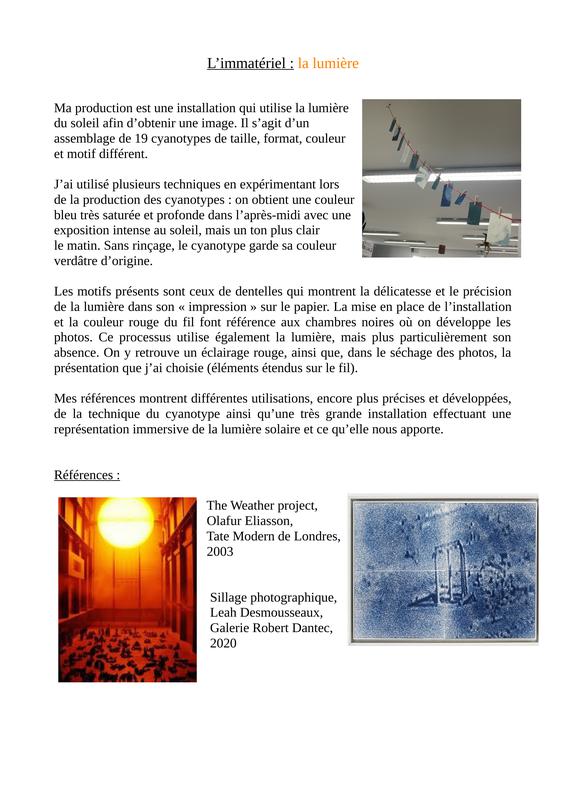 L’immatériel : la lumière

Ma production est une installation qui utilise la lumière du soleil afin d’obtenir une image. Il s’agit d’un assemblage de 19 cyanotypes de taille, format, couleur et motif différent.

J’ai utilisé plusieurs techniques en expérimentant lors de la production des cyanotypes : on obtient une couleur bleu très saturée et profonde dans l’après-midi avec une exposition intense au soleil, mais un ton plus clair le matin. Sans rinçage, le cyanotype garde sa couleur verdâtre d’origine.

Les motifs présents sont ceux de dentelles qui montrent la délicatesse et le précision de la lumière dans son « impression » sur le papier. La mise en place de l’installation et la couleur rouge du fil font référence aux chambres noires où on développe les photos. Ce processus utilise également la lumière, mais plus particulièrement son absence. On y retrouve un éclairage rouge, ainsi que, dans le séchage des photos, la présentation que j’ai choisie (éléments étendus sur le fil).

Mes références montrent différentes utilisations, encore plus précises et développées, de la technique du cyanotype ainsi qu’une très grande installation effectuant une représentation immersive de la lumière solaire et ce qu’elle nous apporte.

Références :

The Weather project, Olafur Eliasson, Tate Modern de Londres, 2003

Sillage photographique, Leah Desmousseaux, Galerie Robert Dantec, 2020